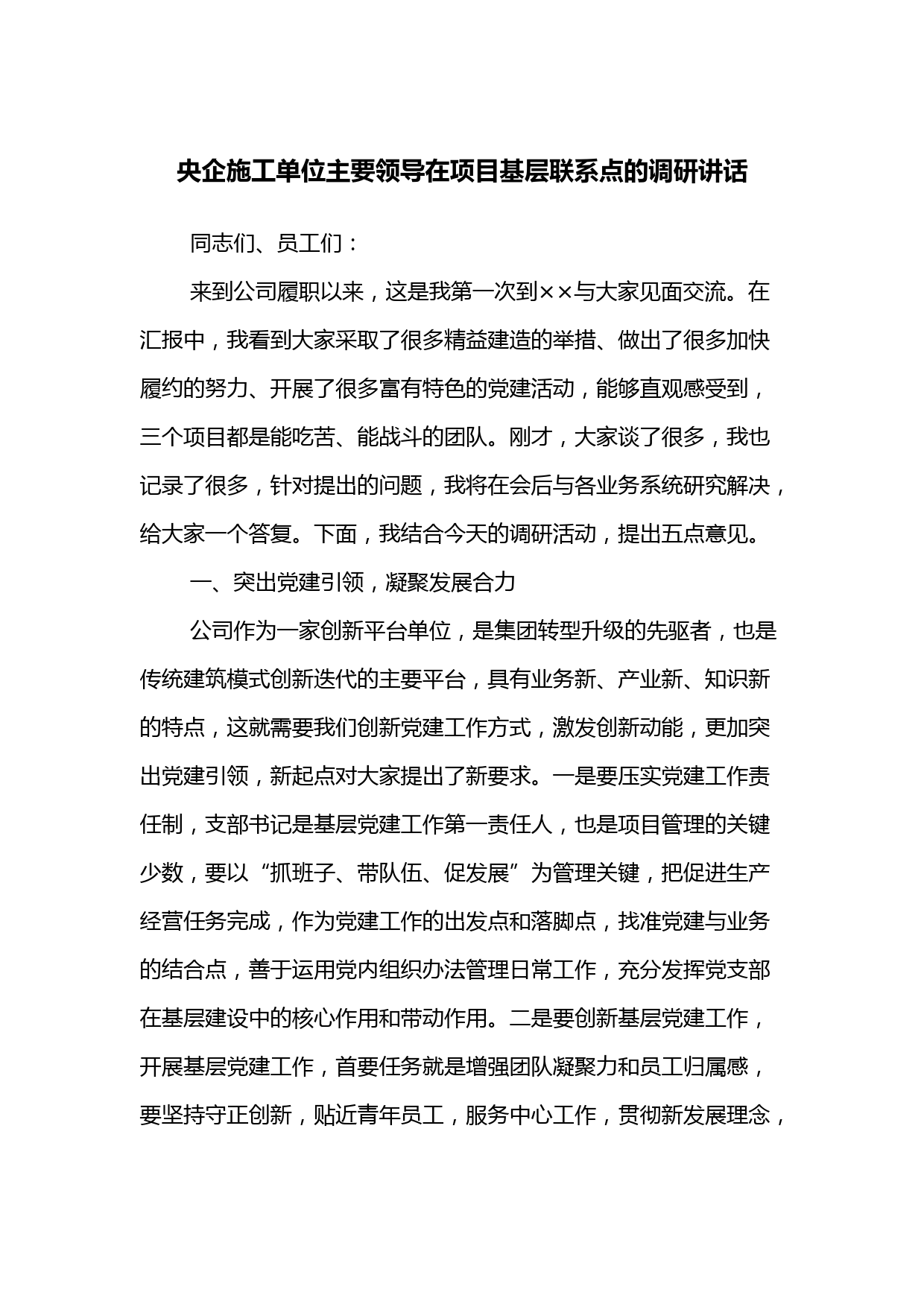 央企施工单位主要领导在项目基层联系点的调研讲话

同志们、员工们：

来到公司履职以来，这是我第一次到××与大家见面交流。在汇报中，我看到大家采取了很多精益建造的举措、做出了很多加快履约的努力、开展了很多富有特色的党建活动，能够直观感受到，三个项目都是能吃苦、能战斗的团队。刚才，大家谈了很多，我也记录了很多，针对提出的问题，我将在会后与各业务系统研究解决，给大家一个答复。下面，我结合今天的调研活动，提出五点意见。

一、突出党建引领，凝聚发展合力

公司作为一家创新平台单位，是集团转型升级的先驱者，也是传统建筑模式创新迭代的主要平台，具有业务新、产业新、知识新的特点，这就需要我们创新党建工作方式，激发创新动能，更加突出党建引领，新起点对大家提出了新要求。一是要压实党建工作责任制，支部书记是基层党建工作第一责任人，也是项目管理的关键少数，要以“抓班子、带队伍、促发展”为管理关键，把促进生产经营任务完成，作为党建工作的出发点和落脚点，找准党建与业务的结合点，善于运用党内组织办法管理日常工作，充分发挥党支部在基层建设中的核心作用和带动作用。二是要创新基层党建工作，开展基层党建工作，首要任务就是增强团队凝聚力和员工归属感，要坚持守正创新，贴近青年员工，服务中心工作，贯彻新发展理念，